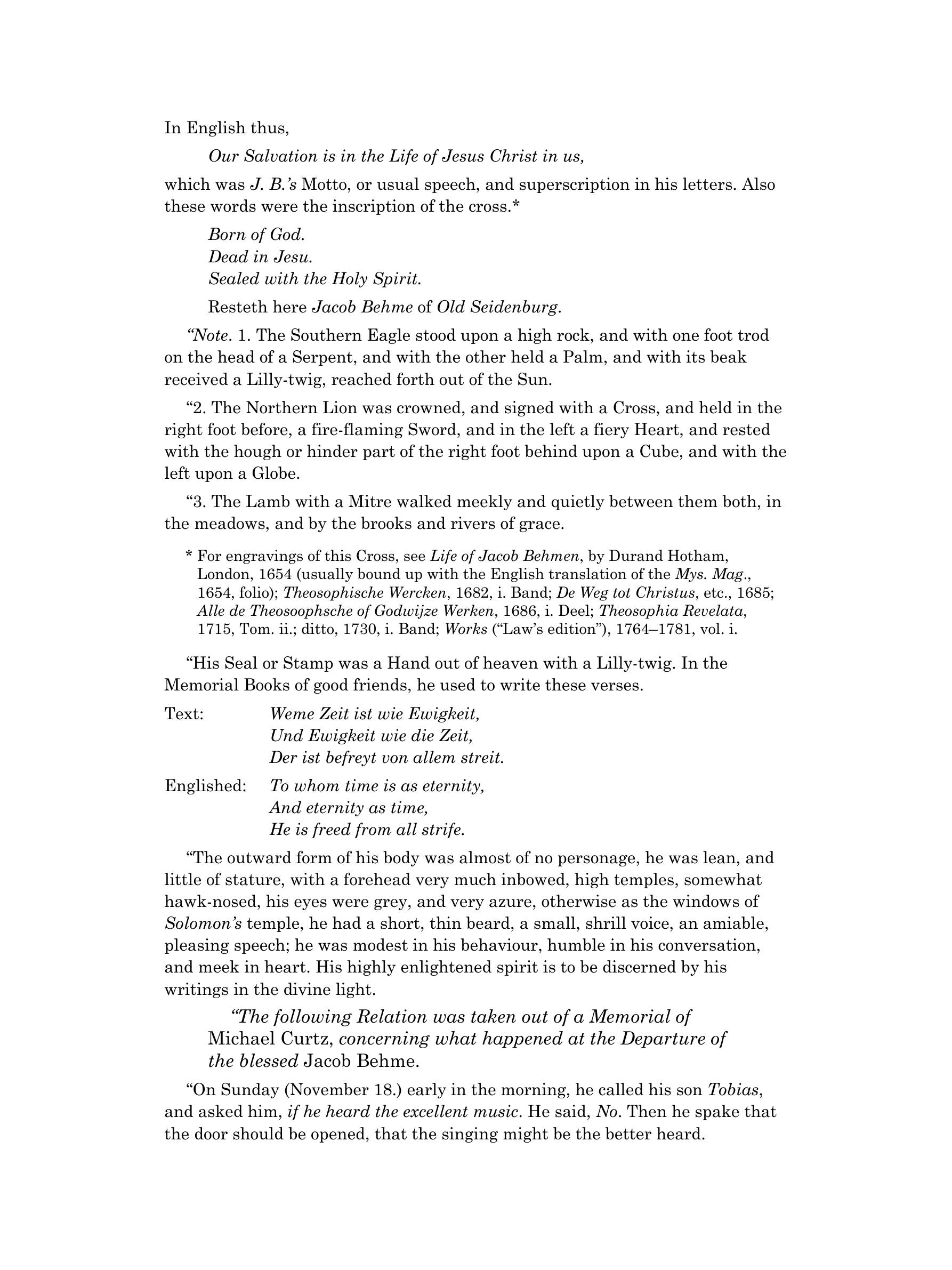 In English thus,

Our Salvation is in the Life of Jesus Christ in us,

which was J. B.'s Motto, or usual speech, and superscription in his letters. Also these words were the inscription of the cross.*

Born of God.
Dead in Jesu.
Sealed with the Holy Spirit.

Resteth here Jacob Behme of Old Seidenburg.

"Note. 1. The Southern Eagle stood upon a high rock, and with one foot trod on the head of a Serpent, and with the other held a Palm, and with its beak received a Lilly-twig, reached forth out of the Sun.

"2. The Northern Lion was crowned, and signed with a Cross, and held in the right foot before, a fire-flaming Sword, and in the left a fiery Heart, and rested with the hough or hinder part of the right foot behind upon a Cube, and with the left upon a Globe.

"3. The Lamb with a Mitre walked meekly and quietly between them both, in the meadows, and by the brooks and rivers of grace.

* For engravings of this Cross, see Life of Jacob Behmen, by Durand Hotham, London, 1654 (usually bound up with the English translation of the Mys. Mag., 1654, folio); Theosophische Wercken, 1682, i. Band; De Weg tot Christus, etc., 1685; Alle de Theosoophsche of Godwijze Werken, 1686, i. Deel; Theosophia Revelata, 1715, Tom. ii.; ditto, 1730, i. Band; Works ("Law's edition"), 1764–1781, vol. i.

"His Seal or Stamp was a Hand out of heaven with a Lilly-twig. In the Memorial Books of good friends, he used to write these verses.

Text: Weme Zeit ist wie Ewigkeit,
Und Ewigkeit wie die Zeit,
Der ist befreyt von allem streit.

Englished: To whom time is as eternity,
And eternity as time,
He is freed from all strife.

"The outward form of his body was almost of no personage, he was lean, and little of stature, with a forehead very much inbowed, high temples, somewhat hawk-nosed, his eyes were grey, and very azure, otherwise as the windows of Solomon's temple, he had a short, thin beard, a small, shrill voice, an amiable, pleasing speech; he was modest in his behaviour, humble in his conversation, and meek in heart. His highly enlightened spirit is to be discerned by his writings in the divine light.

"The following Relation was taken out of a Memorial of Michael Curtz, concerning what happened at the Departure of the blessed Jacob Behme.

"On Sunday (November 18.) early in the morning, he called his son Tobias, and asked him, if he heard the excellent music. He said, No. Then he spake that the door should be opened, that the singing might be the better heard.